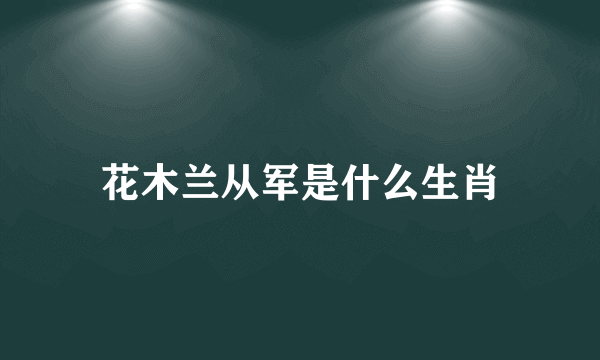 花木兰从军是什么生肖